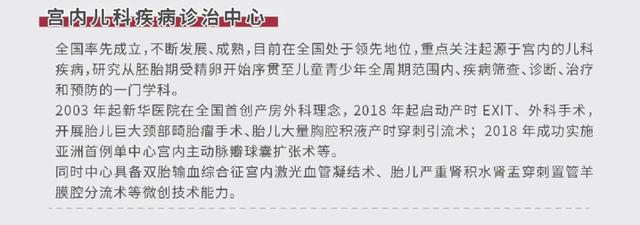 宫内儿科疾病诊治中心

全国率先成立，不断发展、成熟，目前在全国处于领先地位，重点关注起源于宫内的儿科疾病，研究从胚胎期受精卵开始序贯至儿童青少年全周期范围内、疾病筛查、诊断、治疗和预防的一门学科。
2003 年起新华医院在全国首创产房外科理念，2018 年起启动产时 EXIT、外科手术，开展胎儿巨大颈部畸胎瘤手术、胎儿大量胸腔积液产时穿刺引流术；2018 年成功实施亚洲首例单中心宫内主动脉瓣球囊扩张术等。
同时中心具备双胎输血综合征宫内激光血管凝结术、胎儿严重肾积水肾盂穿刺置管羊膜腔分流术等微创技术能力。